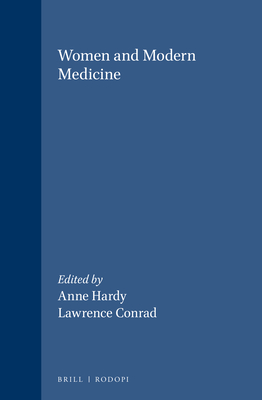 Women and Modern Medicine

Edited by
Anne Hardy
Lawrence Conrad

BRILL | RODOPI